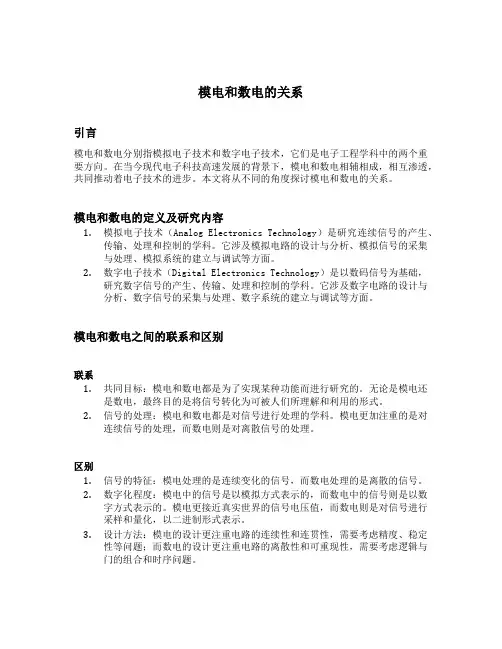 模电和数电的关系

引言

模电和数电分别指模拟电子技术和数字电子技术，它们是电子工程学科中的两个重要方向。在当今现代电子科技高速发展的背景下，模电和数电相辅相成，相互渗透，共同推动着电子技术的进步。本文将从不同的角度探讨模电和数电的关系。

模电和数电的定义及研究内容

1. 模拟电子技术（Analog Electronics Technology）是研究连续信号的产生、传输、处理和控制的学科。它涉及模拟电路的设计与分析、模拟信号的采集与处理、模拟系统的建立与调试等方面。
2. 数字电子技术（Digital Electronics Technology）是以数码信号为基础，研究数字信号的产生、传输、处理和控制的学科。它涉及数字电路的设计与分析、数字信号的采集与处理、数字系统的建立与调试等方面。

模电和数电之间的联系和区别

联系

1. 共同目标：模电和数电都是为了实现某种功能而进行研究的。无论是模电还是数电，最终目的是将信号转化为可被人们所理解和利用的形式。
2. 信号的处理：模电和数电都是对信号进行处理的学科。模电更加注重的是对连续信号的处理，而数电则是对离散信号的处理。

区别

1. 信号的特征：模电处理的是连续变化的信号，而数电处理的是离散的信号。
2. 数字化程度：模电中的信号是以模拟方式表示的，而数电中的信号则是以数字方式表示的。模电更接近真实世界的信号电压值，而数电则是对信号进行采样和量化，以二进制形式表示。
3. 设计方法：模电的设计更注重电路的连续性和连贯性，需要考虑精度、稳定性等问题；而数电的设计更注重电路的离散性和可重现性，需要考虑逻辑与门的组合和时序问题。